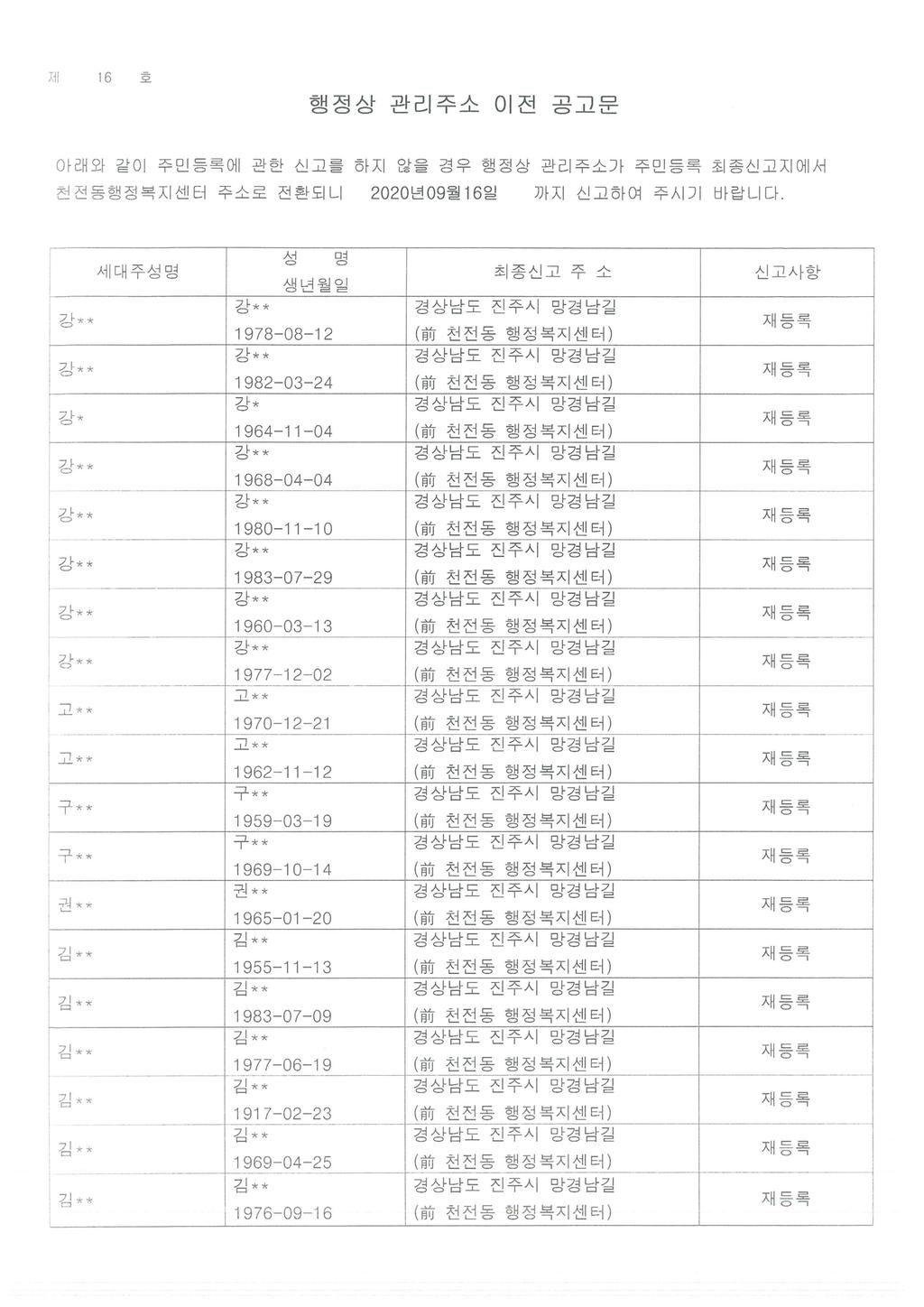 제 16 호

행정상 관리주소 이전 공고문

아래와 같이 주민등록에 관한 신고를 하지 않을 경우 행정상 관리주소가 주민등록 최종신고지에서 천전동행정복지센터 주소로 전환되니 2020년09월16일 까지 신고하여 주시기 바랍니다.

| 세대주성명 | 성 명 생년월일 | 최종신고 주 소 | 신고사항 |
|---|---|---|---|
| 강** | 강** 1978-08-12 | 경상남도 진주시 망경남길 (前 천전동 행정복지센터) | 재등록 |
| 강** | 강** 1982-03-24 | 경상남도 진주시 망경남길 (前 천전동 행정복지센터) | 재등록 |
| 강* | 강* 1964-11-04 | 경상남도 진주시 망경남길 (前 천전동 행정복지센터) | 재등록 |
| 강** | 강** 1968-04-04 | 경상남도 진주시 망경남길 (前 천전동 행정복지센터) | 재등록 |
| 강** | 강** 1980-11-10 | 경상남도 진주시 망경남길 (前 천전동 행정복지센터) | 재등록 |
| 강** | 강** 1983-07-29 | 경상남도 진주시 망경남길 (前 천전동 행정복지센터) | 재등록 |
| 강** | 강** 1960-03-13 | 경상남도 진주시 망경남길 (前 천전동 행정복지센터) | 재등록 |
| 강** | 강** 1977-12-02 | 경상남도 진주시 망경남길 (前 천전동 행정복지센터) | 재등록 |
| 고** | 고** 1970-12-21 | 경상남도 진주시 망경남길 (前 천전동 행정복지센터) | 재등록 |
| 고** | 고** 1962-11-12 | 경상남도 진주시 망경남길 (前 천전동 행정복지센터) | 재등록 |
| 구** | 구** 1959-03-19 | 경상남도 진주시 망경남길 (前 천전동 행정복지센터) | 재등록 |
| 구** | 구** 1969-10-14 | 경상남도 진주시 망경남길 (前 천전동 행정복지센터) | 재등록 |
| 권** | 권** 1965-01-20 | 경상남도 진주시 망경남길 (前 천전동 행정복지센터) | 재등록 |
| 김** | 김** 1955-11-13 | 경상남도 진주시 망경남길 (前 천전동 행정복지센터) | 재등록 |
| 김** | 김** 1983-07-09 | 경상남도 진주시 망경남길 (前 천전동 행정복지센터) | 재등록 |
| 김** | 김** 1977-06-19 | 경상남도 진주시 망경남길 (前 천전동 행정복지센터) | 재등록 |
| 김** | 김** 1917-02-23 | 경상남도 진주시 망경남길 (前 천전동 행정복지센터) | 재등록 |
| 김** | 김** 1969-04-25 | 경상남도 진주시 망경남길 (前 천전동 행정복지센터) | 재등록 |
| 김** | 김** 1976-09-16 | 경상남도 진주시 망경남길 (前 천전동 행정복지센터) | 재등록 |